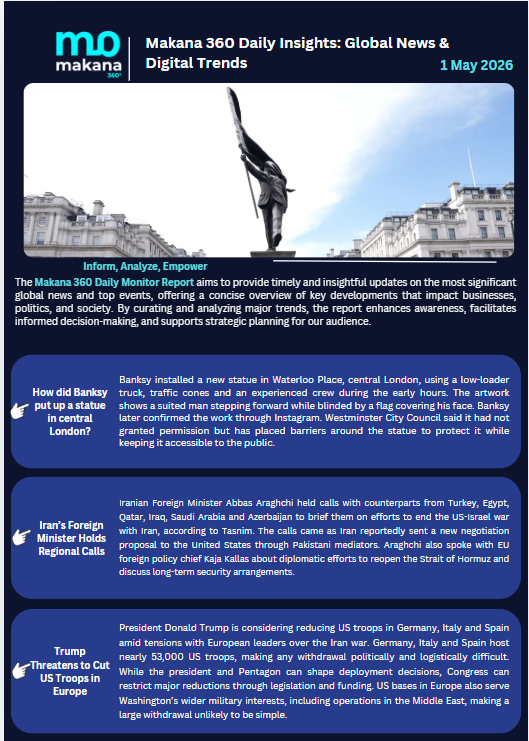 mo
makana
360°

Makana 360 Daily Insights: Global News & Digital Trends

1 May 2026

Inform, Analyze, Empower

The Makana 360 Daily Monitor Report aims to provide timely and insightful updates on the most significant global news and top events, offering a concise overview of key developments that impact businesses, politics, and society. By curating and analyzing major trends, the report enhances awareness, facilitates informed decision-making, and supports strategic planning for our audience.

How did Banksy put up a statue in central London?

Banksy installed a new statue in Waterloo Place, central London, using a low-loader truck, traffic cones and an experienced crew during the early hours. The artwork shows a suited man stepping forward while blinded by a flag covering his face. Banksy later confirmed the work through Instagram. Westminster City Council said it had not granted permission but has placed barriers around the statue to protect it while keeping it accessible to the public.

Iran's Foreign Minister Holds Regional Calls

Iranian Foreign Minister Abbas Araghchi held calls with counterparts from Turkey, Egypt, Qatar, Iraq, Saudi Arabia and Azerbaijan to brief them on efforts to end the US-Israel war with Iran, according to Tasnim. The calls came as Iran reportedly sent a new negotiation proposal to the United States through Pakistani mediators. Araghchi also spoke with EU foreign policy chief Kaja Kallas about diplomatic efforts to reopen the Strait of Hormuz and discuss long-term security arrangements.

Trump Threatens to Cut US Troops in Europe

President Donald Trump is considering reducing US troops in Germany, Italy and Spain amid tensions with European leaders over the Iran war. Germany, Italy and Spain host nearly 53,000 US troops, making any withdrawal politically and logistically difficult. While the president and Pentagon can shape deployment decisions, Congress can restrict major reductions through legislation and funding. US bases in Europe also serve Washington's wider military interests, including operations in the Middle East, making a large withdrawal unlikely to be simple.